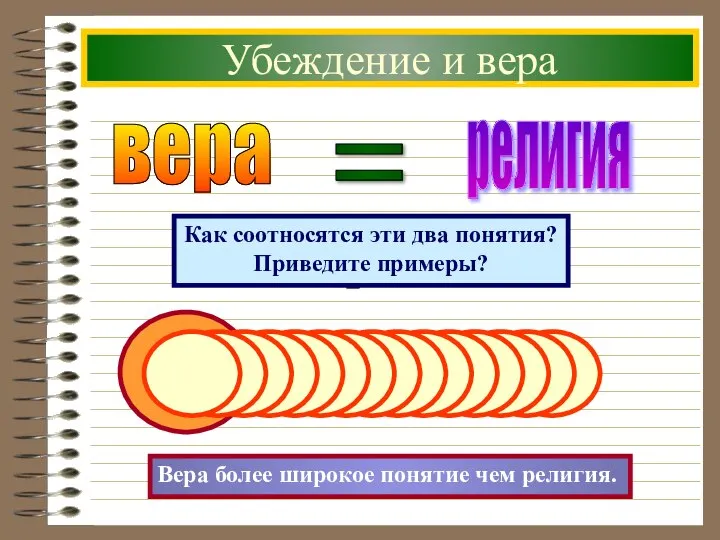 Убеждение и вера

вера = религия

Как соотносятся эти два понятия? Приведите примеры?

Вера более широкое понятие чем религия.